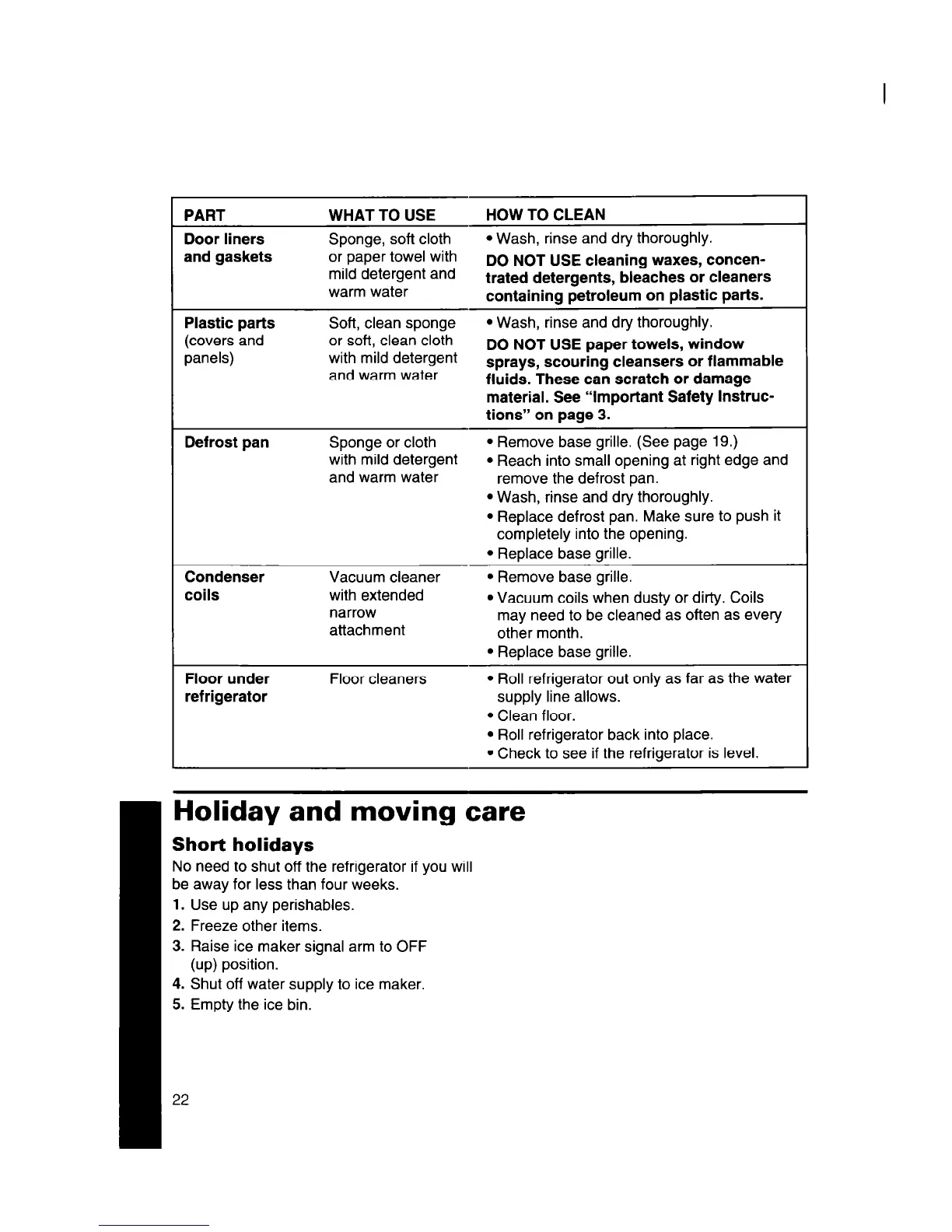 | PART | WHAT TO USE | HOW TO CLEAN |
|---|---|---|
| Door liners and gaskets | Sponge, soft cloth or paper towel with mild detergent and warm water | • Wash, rinse and dry thoroughly. DO NOT USE cleaning waxes, concentrated detergents, bleaches or cleaners containing petroleum on plastic parts. |
| Plastic parts (covers and panels) | Soft, clean sponge or soft, clean cloth with mild detergent and warm water | • Wash, rinse and dry thoroughly. DO NOT USE paper towels, window sprays, scouring cleansers or flammable fluids. These can scratch or damage material. See "Important Safety Instructions" on page 3. |
| Defrost pan | Sponge or cloth with mild detergent and warm water | • Remove base grille. (See page 19.) • Reach into small opening at right edge and remove the defrost pan. • Wash, rinse and dry thoroughly. • Replace defrost pan. Make sure to push it completely into the opening. • Replace base grille. |
| Condenser coils | Vacuum cleaner with extended narrow attachment | • Remove base grille. • Vacuum coils when dusty or dirty. Coils may need to be cleaned as often as every other month. • Replace base grille. |
| Floor under refrigerator | Floor cleaners | • Roll refrigerator out only as far as the water supply line allows. • Clean floor. • Roll refrigerator back into place. • Check to see if the refrigerator is level. |

Holiday and moving care

Short holidays

No need to shut off the refrigerator if you will be away for less than four weeks.

1. Use up any perishables.
2. Freeze other items.
3. Raise ice maker signal arm to OFF (up) position.
4. Shut off water supply to ice maker.
5. Empty the ice bin.

22